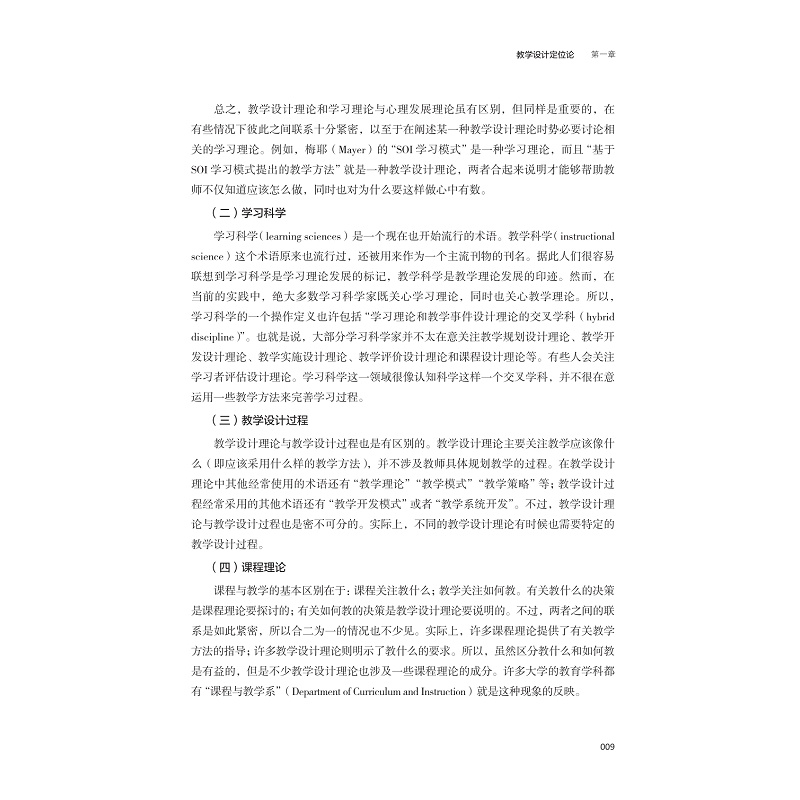 教学设计定位论 第一章

总之，教学设计理论和学习理论与心理发展理论虽有区别，但同样是重要的，在有些情况下彼此之间联系十分紧密，以至于在阐述某一种教学设计理论时势必要讨论相关的学习理论。例如，梅耶（Mayer）的“SOI学习模式”是一种学习理论，而且“基于SOI学习模式提出的教学方法”就是一种教学设计理论，两者合起来说明才能够帮助教师不仅知道应该怎么做，同时也对为什么要这样做心中有数。

（二）学习科学

学习科学（learning sciences）是一个现在也开始流行的术语。教学科学（instructional science）这个术语原来也流行过，还被用来作为一个主流刊物的刊名。据此人们很容易联想到学习科学是学习理论发展的标记，教学科学是教学理论发展的印迹。然而，在当前的实践中，绝大多数学习科学家既关心学习理论，同时也关心教学理论。所以，学习科学的一个操作定义也许包括“学习理论和教学事件设计理论的交叉学科（hybrid discipline）”。也就是说，大部分学习科学家并不太在意关注教学规划设计理论、教学开发设计理论、教学实施设计理论、教学评价设计理论和课程设计理论等。有些人会关注学习者评估设计理论。学习科学这一领域很像认知科学这样一个交叉学科，并不很在意运用一些教学方法来完善学习过程。

（三）教学设计过程

教学设计理论与教学设计过程也是有区别的。教学设计理论主要关注教学应该像什么（即应该采用什么样的教学方法），并不涉及教师具体规划教学的过程。在教学设计理论中其他经常使用的术语还有“教学理论”“教学模式”“教学策略”等；教学设计过程经常采用的其他术语还有“教学开发模式”或者“教学系统开发”。不过，教学设计理论与教学设计过程也是密不可分的。实际上，不同的教学设计理论有时候也需要特定的教学设计过程。

（四）课程理论

课程与教学的基本区别在于：课程关注教什么；教学关注如何教。有关教什么的决策是课程理论要探讨的；有关如何教的决策是教学设计理论要说明的。不过，两者之间的联系是如此紧密，所以合二为一的情况也不少见。实际上，许多课程理论提供了有关教学方法的指导；许多教学设计理论则明示了教什么的要求。所以，虽然区分教什么和如何教是有益的，但是不少教学设计理论也涉及一些课程理论的成分。许多大学的教育学科都有“课程与教学系”（Department of Curriculum and Instruction）就是这种现象的反映。

009